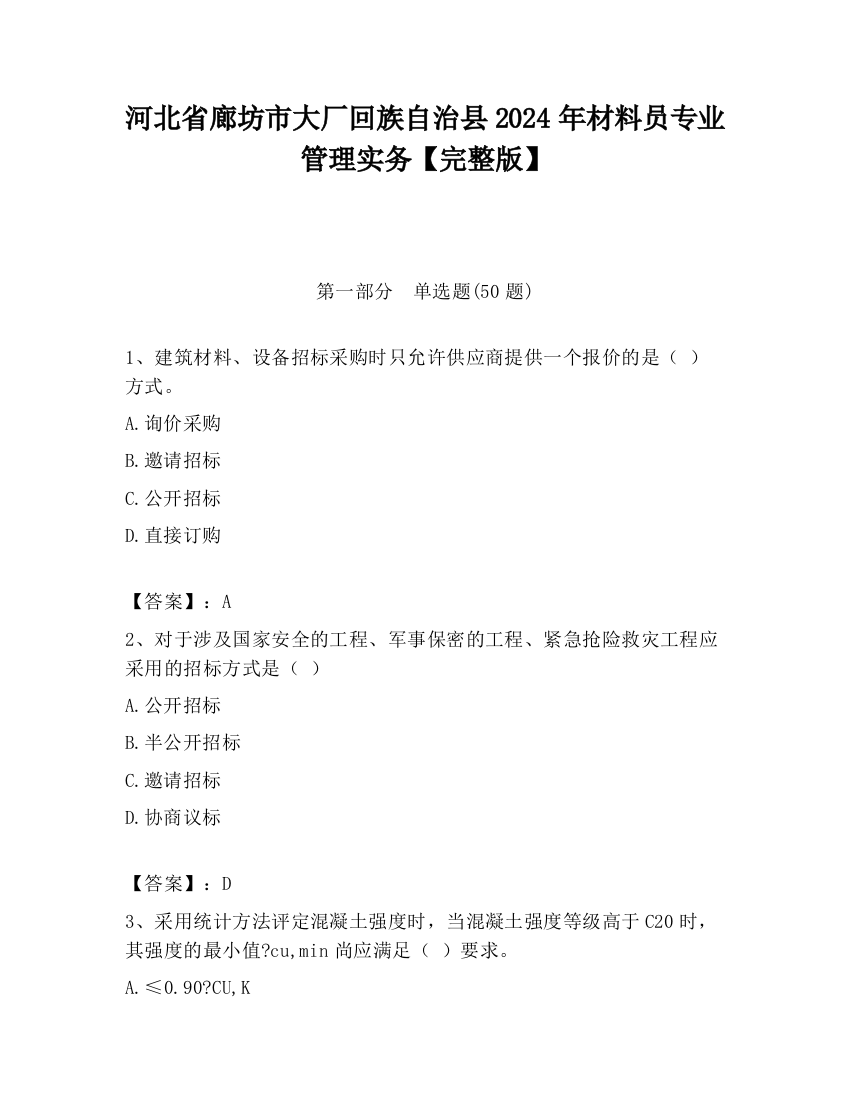 河北省廊坊市大厂回族自治县2024年材料员专业管理实务【完整版】

第一部分　单选题(50题)

1、建筑材料、设备招标采购时只允许供应商提供一个报价的是（ ）方式。

A.询价采购

B.邀请招标

C.公开招标

D.直接订购

【答案】：A

2、对于涉及国家安全的工程、军事保密的工程、紧急抢险救灾工程应采用的招标方式是（ ）

A.公开招标

B.半公开招标

C.邀请招标

D.协商议标

【答案】：D

3、采用统计方法评定混凝土强度时，当混凝土强度等级高于C20时，其强度的最小值?cu,min尚应满足（ ）要求。

A.≤0.90?CU,K